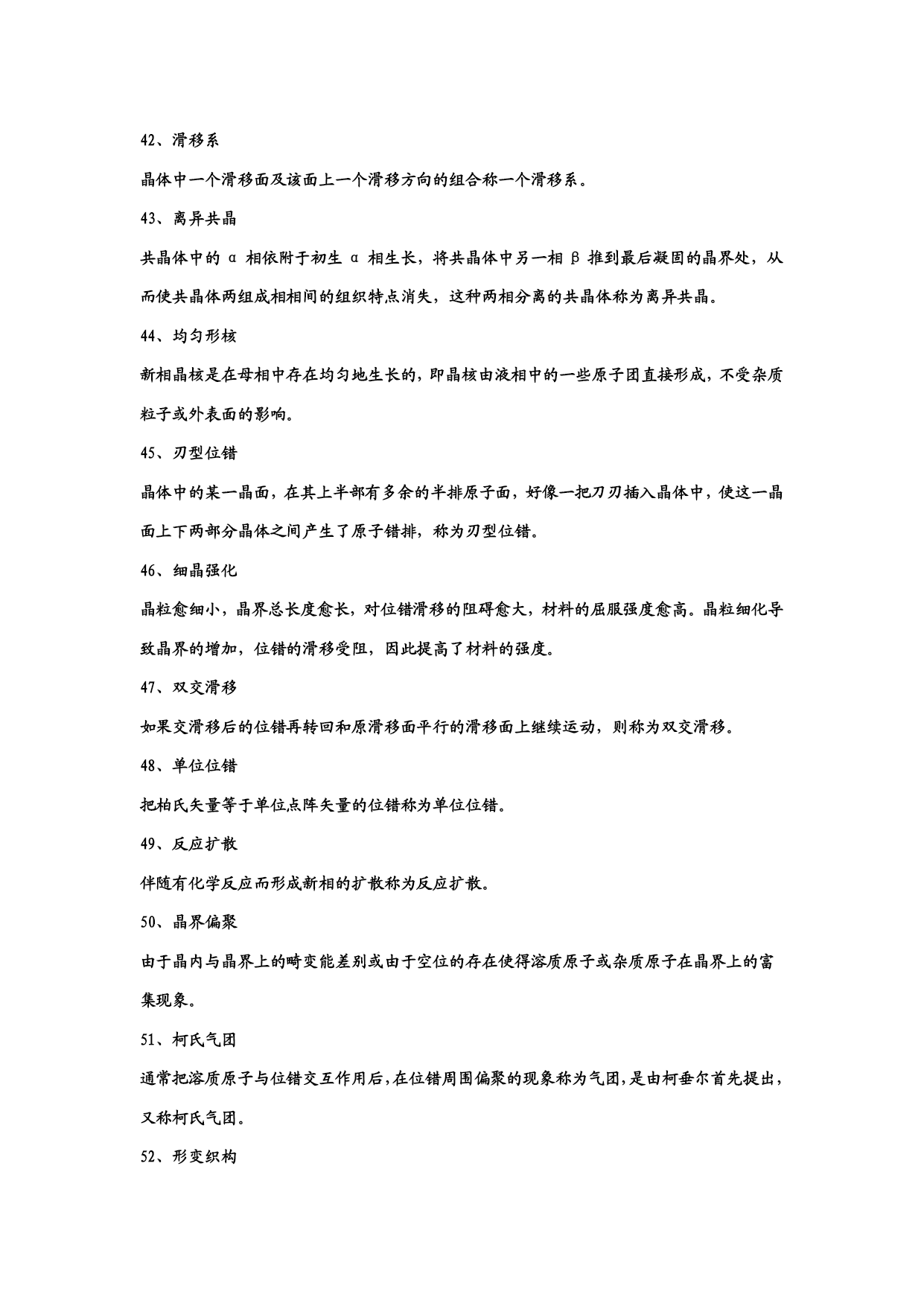 42、滑移系

晶体中一个滑移面及该面上一个滑移方向的组合称一个滑移系。

43、离异共晶

共晶体中的 α 相依附于初生 α 相生长，将共晶体中另一相 β 推到最后凝固的晶界处，从而使共晶体两组成相相间的组织特点消失，这种两相分离的共晶体称为离异共晶。

44、均匀形核

新相晶核是在母相中存在均匀地生长的，即晶核由液相中的一些原子团直接形成，不受杂质粒子或外表面的影响。

45、刃型位错

晶体中的某一晶面，在其上半部有多余的半排原子面，好像一把刀刃插入晶体中，使这一晶面上下两部分晶体之间产生了原子错排，称为刃型位错。

46、细晶强化

晶粒愈细小，晶界总长度愈长，对位错滑移的阻碍愈大，材料的屈服强度愈高。晶粒细化导致晶界的增加，位错的滑移受阻，因此提高了材料的强度。

47、双交滑移

如果交滑移后的位错再转回和原滑移面平行的滑移面上继续运动，则称为双交滑移。

48、单位位错

把柏氏矢量等于单位点阵矢量的位错称为单位位错。

49、反应扩散

伴随有化学反应而形成新相的扩散称为反应扩散。

50、晶界偏聚

由于晶内与晶界上的畸变能差别或由于空位的存在使得溶质原子或杂质原子在晶界上的富集现象。

51、柯氏气团

通常把溶质原子与位错交互作用后，在位错周围偏聚的现象称为气团，是由柯垂尔首先提出，又称柯氏气团。

52、形变织构